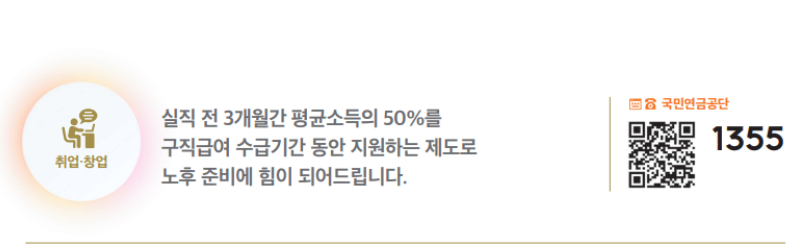 취업·창업

실직 전 3개월간 평균소득의 50%를 구직급여 수급기간 동안 지원하는 제도로 노후 준비에 힘이 되어드립니다.

국민연금공단

1355